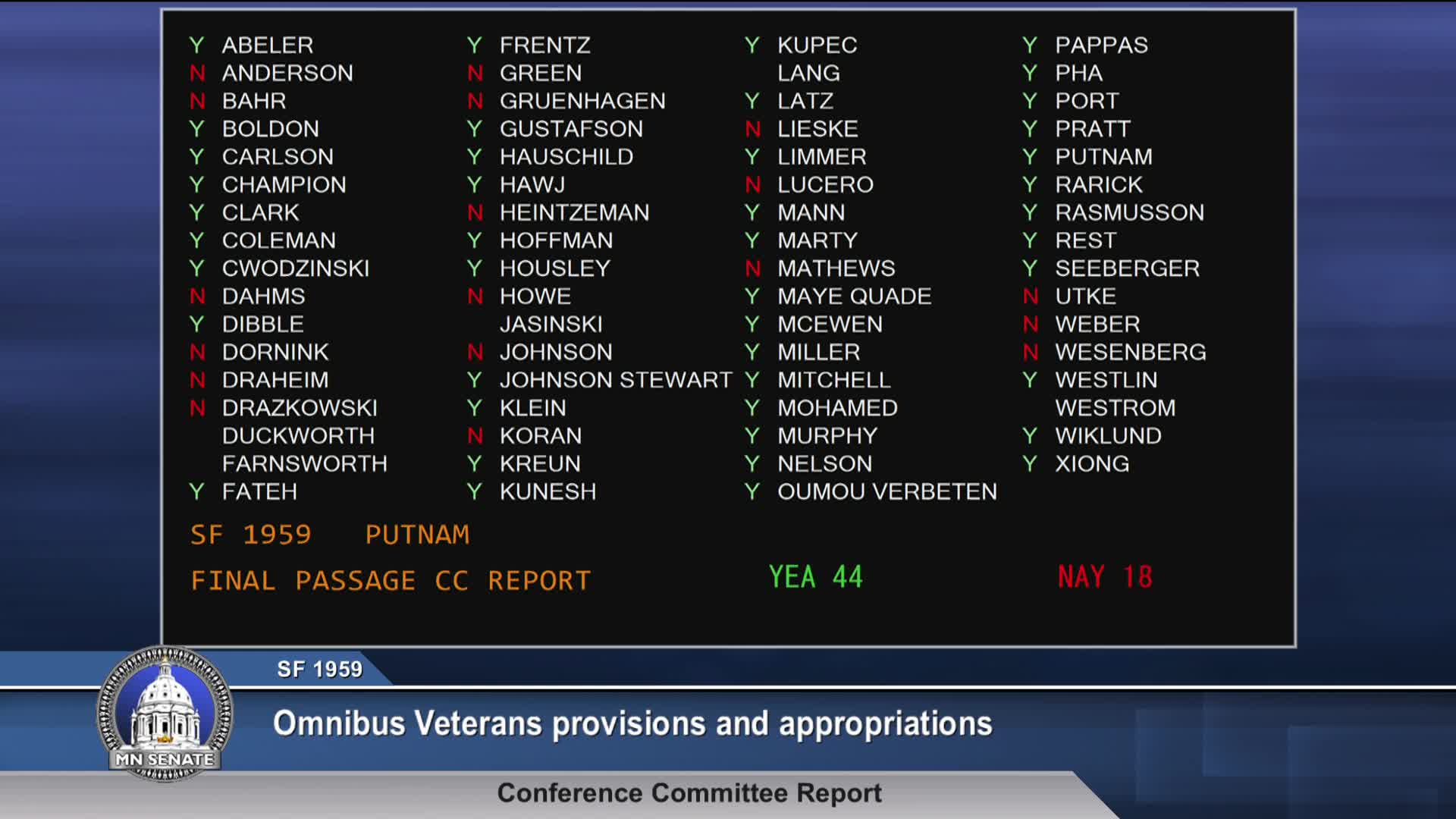 Y ABELER
N ANDERSON
N BAHR
Y BOLDON
Y CARLSON
Y CHAMPION
Y CLARK
Y COLEMAN
Y CWODZINSKI
N DAHMS
Y DIBBLE
N DORNINK
N DRAHEIM
N DRAZKOWSKI
DUCKWORTH
FARNSWORTH
Y FATEH

Y FRENTZ
N GREEN
N GRUENHAGEN
Y GUSTAFSON
Y HAUSCHILD
Y HAWJ
N HEINTZEMAN
Y HOFFMAN
Y HOUSLEY
N HOWE
JASINSKI
N JOHNSON
Y JOHNSON STEWART
Y KLEIN
N KORAN
Y KREUN
Y KUNESH

Y KUPEC
LANG
Y LATZ
N LIESKE
Y LIMMER
N LUCERO
Y MANN
Y MARTY
N MATHEWS
Y MAYE QUADE
Y MCEWEN
Y MILLER
Y MITCHELL
Y MOHAMED
Y MURPHY
Y NELSON
Y OUMOU VERBETEN

Y PAPPAS
Y PHA
Y PORT
Y PRATT
Y PUTNAM
Y RARICK
Y RASMUSSON
Y REST
Y SEEBERGER
N UTKE
N WEBER
N WESENBERG
Y WESTLIN
WESTROM
Y WIKLUND
Y XIONG

SF 1959 PUTNAM

FINAL PASSAGE CC REPORT YEA 44 NAY 18

MN SENATE

SF 1959

Omnibus Veterans provisions and appropriations

Conference Committee Report